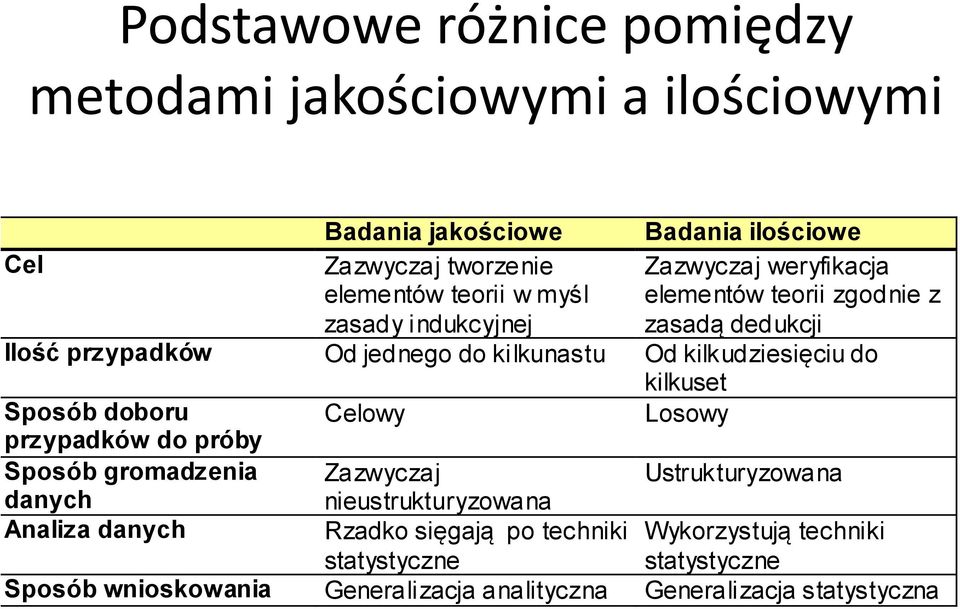 Podstawowe różnice pomiędzy metodami jakościowymi a ilościowymi

| | Badania jakościowe | Badania ilościowe |
|---|---|---|
| Cel | Zazwyczaj tworzenie elementów teorii w myśl zasady indukcyjnej | Zazwyczaj weryfikacja elementów teorii zgodnie z zasadą dedukcji |
| Ilość przypadków | Od jednego do kilkunastu | Od kilkudziesięciu do kilkuset |
| Sposób doboru przypadków do próby | Celowy | Losowy |
| Sposób gromadzenia danych | Zazwyczaj nieustrukturyzowana | Ustrukturyzowana |
| Analiza danych | Rzadko sięgają po techniki statystyczne | Wykorzystują techniki statystyczne |
| Sposób wnioskowania | Generalizacja analityczna | Generalizacja statystyczna |